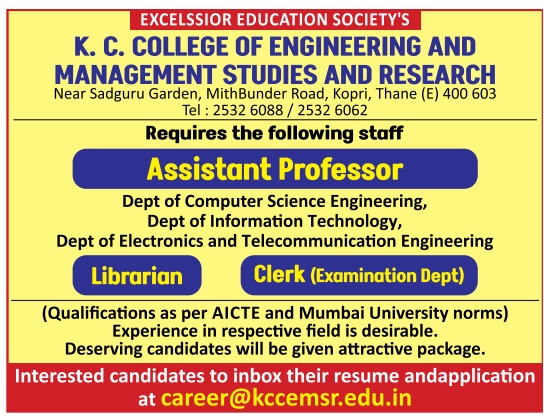 EXCELSSIOR EDUCATION SOCIETY'S

K. C. COLLEGE OF ENGINEERING AND MANAGEMENT STUDIES AND RESEARCH

Near Sadguru Garden, MithBunder Road, Kopri, Thane (E) 400 603
Tel : 2532 6088 / 2532 6062

Requires the following staff

Assistant Professor

Dept of Computer Science Engineering,
Dept of Information Technology,
Dept of Electronics and Telecommunication Engineering

Librarian

Clerk (Examination Dept)

(Qualifications as per AICTE and Mumbai University norms)
Experience in respective field is desirable.
Deserving candidates will be given attractive package.

Interested candidates to inbox their resume andapplication at career@kccemsr.edu.in